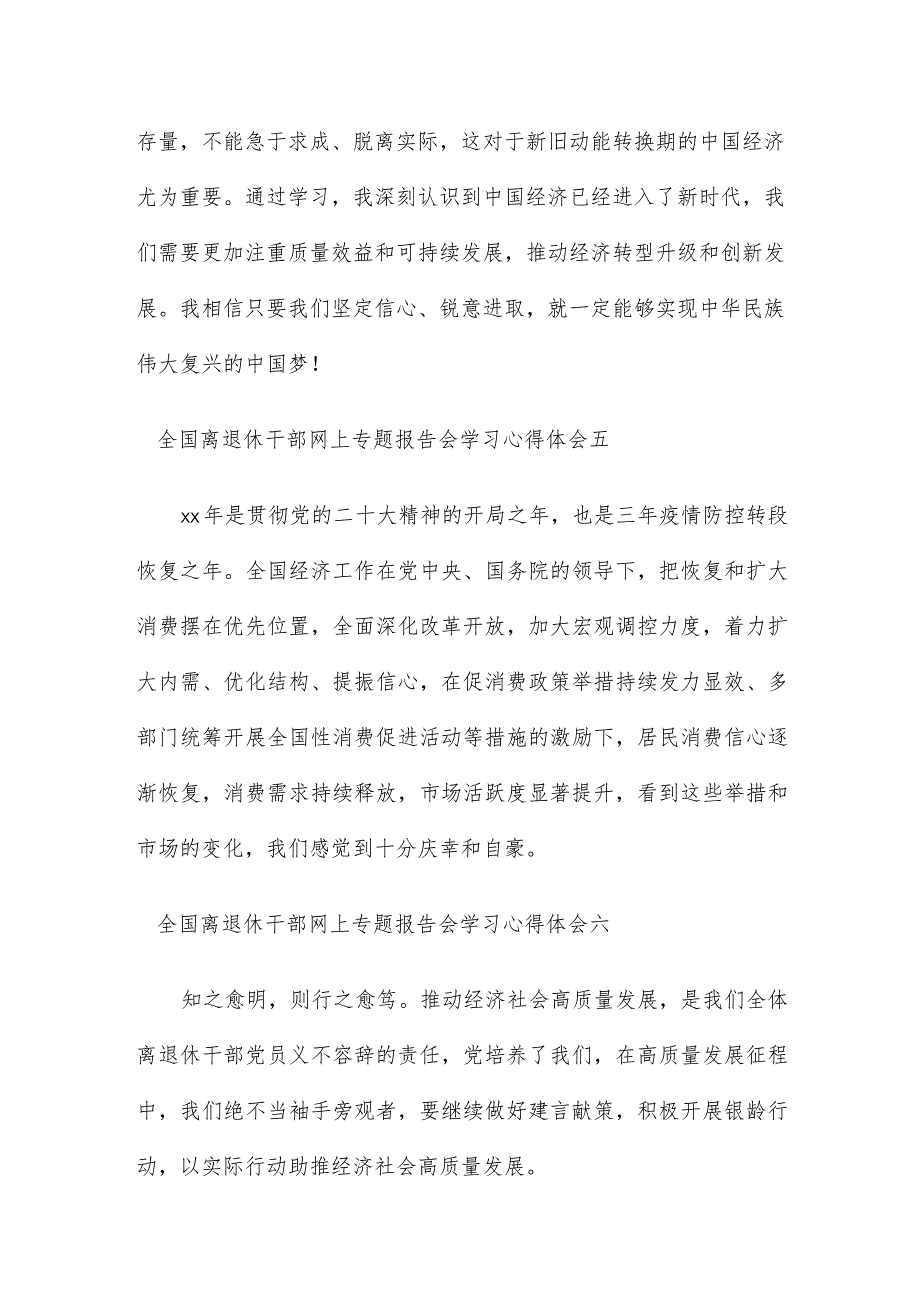 存量，不能急于求成、脱离实际，这对于新旧动能转换期的中国经济尤为重要。通过学习，我深刻认识到中国经济已经进入了新时代，我们需要更加注重质量效益和可持续发展，推动经济转型升级和创新发展。我相信只要我们坚定信心、锐意进取，就一定能够实现中华民族伟大复兴的中国梦！

全国离退休干部网上专题报告会学习心得体会五

xx年是贯彻党的二十大精神的开局之年，也是三年疫情防控转段恢复之年。全国经济工作在党中央、国务院的领导下，把恢复和扩大消费摆在优先位置，全面深化改革开放，加大宏观调控力度，着力扩大内需、优化结构、提振信心，在促消费政策举措持续发力显效、多部门统筹开展全国性消费促进活动等措施的激励下，居民消费信心逐渐恢复，消费需求持续释放，市场活跃度显著提升，看到这些举措和市场的变化，我们感觉到十分庆幸和自豪。

全国离退休干部网上专题报告会学习心得体会六

知之愈明，则行之愈笃。推动经济社会高质量发展，是我们全体离退休干部党员义不容辞的责任，党培养了我们，在高质量发展征程中，我们绝不当袖手旁观者，要继续做好建言献策，积极开展银龄行动，以实际行动助推经济社会高质量发展。